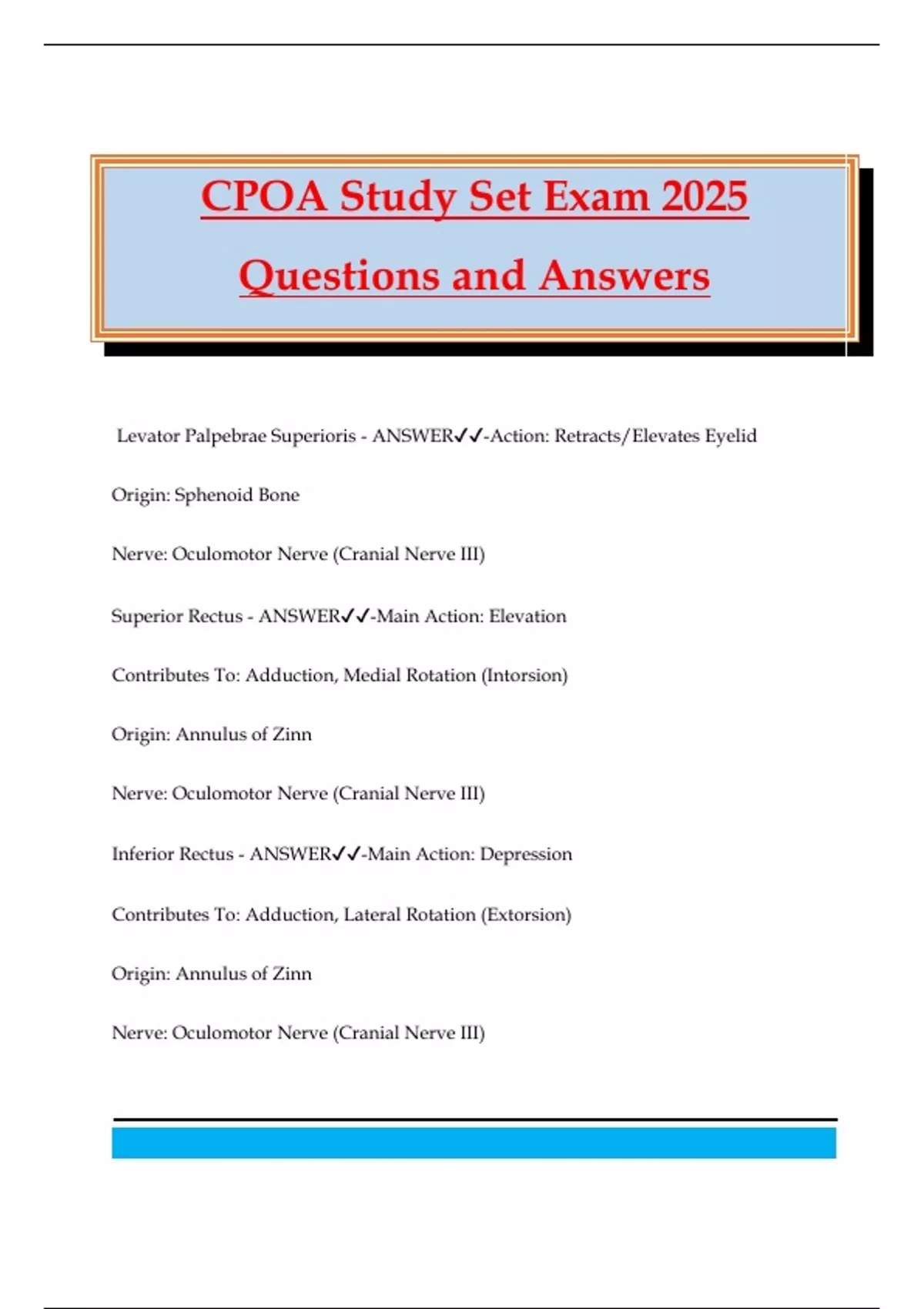 CPOA Study Set Exam 2025

Questions and Answers

Levator Palpebrae Superioris - ANSWER✓✓-Action: Retracts/Elevates Eyelid

Origin: Sphenoid Bone

Nerve: Oculomotor Nerve (Cranial Nerve III)

Superior Rectus - ANSWER✓✓-Main Action: Elevation

Contributes To: Adduction, Medial Rotation (Intorsion)

Origin: Annulus of Zinn

Nerve: Oculomotor Nerve (Cranial Nerve III)

Inferior Rectus - ANSWER✓✓-Main Action: Depression

Contributes To: Adduction, Lateral Rotation (Extorsion)

Origin: Annulus of Zinn

Nerve: Oculomotor Nerve (Cranial Nerve III)